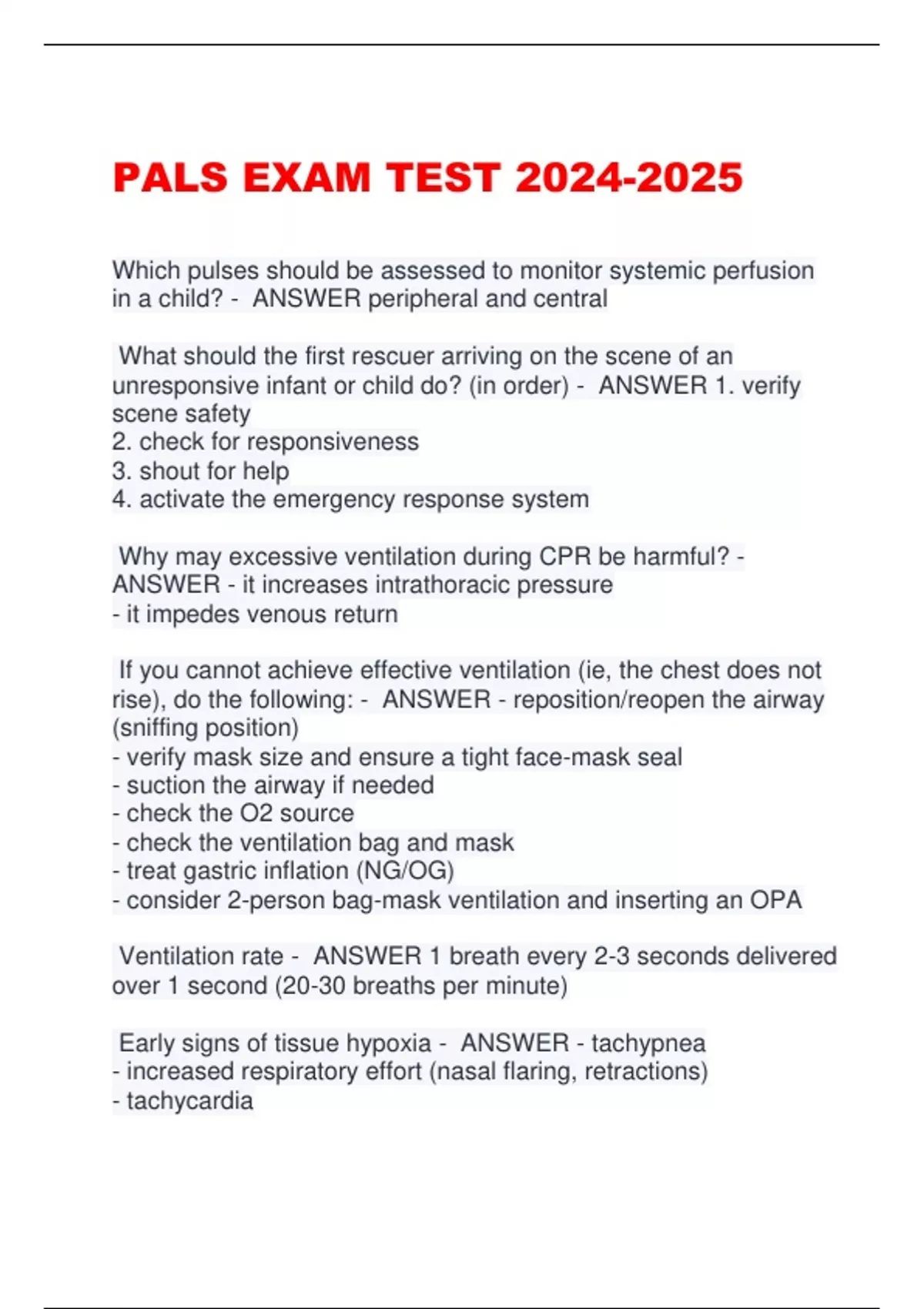 PALS EXAM TEST 2024-2025

Which pulses should be assessed to monitor systemic perfusion in a child? - ANSWER peripheral and central

What should the first rescuer arriving on the scene of an unresponsive infant or child do? (in order) - ANSWER 1. verify scene safety
2. check for responsiveness
3. shout for help
4. activate the emergency response system

Why may excessive ventilation during CPR be harmful? - ANSWER - it increases intrathoracic pressure
- it impedes venous return

If you cannot achieve effective ventilation (ie, the chest does not rise), do the following: - ANSWER - reposition/reopen the airway (sniffing position)
- verify mask size and ensure a tight face-mask seal
- suction the airway if needed
- check the O2 source
- check the ventilation bag and mask
- treat gastric inflation (NG/OG)
- consider 2-person bag-mask ventilation and inserting an OPA

Ventilation rate - ANSWER 1 breath every 2-3 seconds delivered over 1 second (20-30 breaths per minute)

Early signs of tissue hypoxia - ANSWER - tachypnea
- increased respiratory effort (nasal flaring, retractions)
- tachycardia